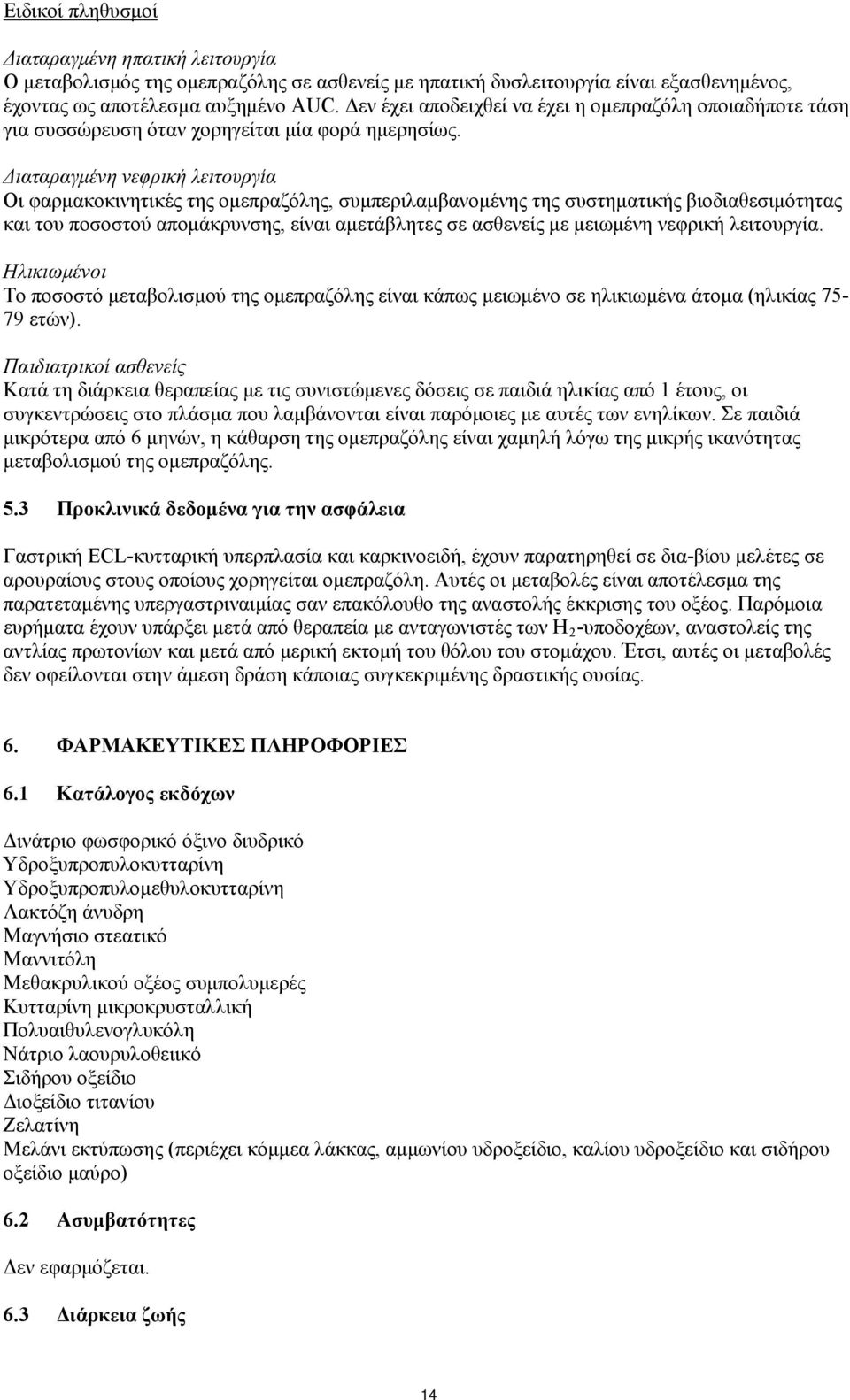 Ειδικοί πληθυσμοί

Διαταραγμένη ηπατική λειτουργία
Ο μεταβολισμός της ομεπραζόλης σε ασθενείς με ηπατική δυσλειτουργία είναι εξασθενημένος, έχοντας ως αποτέλεσμα αυξημένο AUC. Δεν έχει αποδειχθεί να έχει η ομεπραζόλη οποιαδήποτε τάση για συσσώρευση όταν χορηγείται μία φορά ημερησίως.

Διαταραγμένη νεφρική λειτουργία
Οι φαρμακοκινητικές της ομεπραζόλης, συμπεριλαμβανομένης της συστηματικής βιοδιαθεσιμότητας και του ποσοστού απομάκρυνσης, είναι αμετάβλητες σε ασθενείς με μειωμένη νεφρική λειτουργία.

Ηλικιωμένοι
Το ποσοστό μεταβολισμού της ομεπραζόλης είναι κάπως μειωμένο σε ηλικιωμένα άτομα (ηλικίας 75-79 ετών).

Παιδιατρικοί ασθενείς
Κατά τη διάρκεια θεραπείας με τις συνιστώμενες δόσεις σε παιδιά ηλικίας από 1 έτους, οι συγκεντρώσεις στο πλάσμα που λαμβάνονται είναι παρόμοιες με αυτές των ενηλίκων. Σε παιδιά μικρότερα από 6 μηνών, η κάθαρση της ομεπραζόλης είναι χαμηλή λόγω της μικρής ικανότητας μεταβολισμού της ομεπραζόλης.

5.3 Προκλινικά δεδομένα για την ασφάλεια

Γαστρική ECL-κυτταρική υπερπλασία και καρκινοειδή, έχουν παρατηρηθεί σε δια-βίου μελέτες σε αρουραίους στους οποίους χορηγείται ομεπραζόλη. Αυτές οι μεταβολές είναι αποτέλεσμα της παρατεταμένης υπεργαστριναιμίας σαν επακόλουθο της αναστολής έκκρισης του οξέος. Παρόμοια ευρήματα έχουν υπάρξει μετά από θεραπεία με ανταγωνιστές των $H_2$-υποδοχέων, αναστολείς της αντλίας πρωτονίων και μετά από μερική εκτομή του θόλου του στομάχου. Έτσι, αυτές οι μεταβολές δεν οφείλονται στην άμεση δράση κάποιας συγκεκριμένης δραστικής ουσίας.

6. ΦΑΡΜΑΚΕΥΤΙΚΕΣ ΠΛΗΡΟΦΟΡΙΕΣ

6.1 Κατάλογος εκδόχων

Δινάτριο φωσφορικό όξινο διυδρικό
Υδροξυπροπυλοκυτταρίνη
Υδροξυπροπυλομεθυλοκυτταρίνη
Λακτόζη άνυδρη
Μαγνήσιο στεατικό
Μαννιτόλη
Μεθακρυλικού οξέος συμπολυμερές
Κυτταρίνη μικροκρυσταλλική
Πολυαιθυλενογλυκόλη
Νάτριο λαουρυλοθειικό
Σιδήρου οξείδιο
Διοξείδιο τιτανίου
Ζελατίνη
Μελάνι εκτύπωσης (περιέχει κόμμεα λάκκας, αμμωνίου υδροξείδιο, καλίου υδροξείδιο και σιδήρου οξείδιο μαύρο)

6.2 Ασυμβατότητες

Δεν εφαρμόζεται.

6.3 Διάρκεια ζωής

14